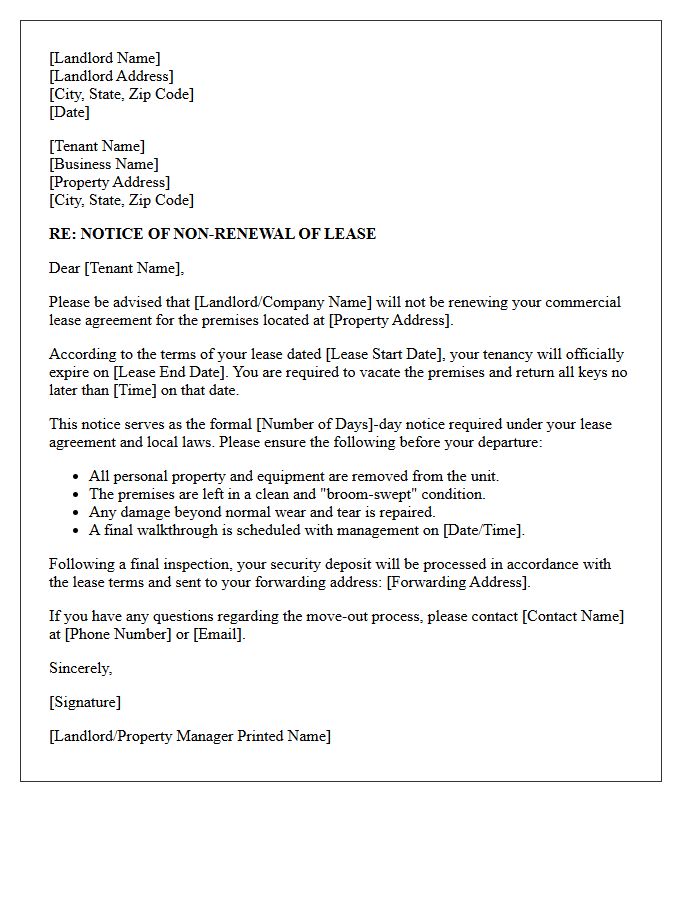 [Landlord Name]
[Landlord Address]
[City, State, Zip Code]
[Date]

[Tenant Name]
[Business Name]
[Property Address]
[City, State, Zip Code]

RE: NOTICE OF NON-RENEWAL OF LEASE

Dear [Tenant Name],

Please be advised that [Landlord/Company Name] will not be renewing your commercial lease agreement for the premises located at [Property Address].

According to the terms of your lease dated [Lease Start Date], your tenancy will officially expire on [Lease End Date]. You are required to vacate the premises and return all keys no later than [Time] on that date.

This notice serves as the formal [Number of Days]-day notice required under your lease agreement and local laws. Please ensure the following before your departure:

• All personal property and equipment are removed from the unit.
• The premises are left in a clean and "broom-swept" condition.
• Any damage beyond normal wear and tear is repaired.
• A final walkthrough is scheduled with management on [Date/Time].

Following a final inspection, your security deposit will be processed in accordance with the lease terms and sent to your forwarding address: [Forwarding Address].

If you have any questions regarding the move-out process, please contact [Contact Name] at [Phone Number] or [Email].

Sincerely,

[Signature]

[Landlord/Property Manager Printed Name]